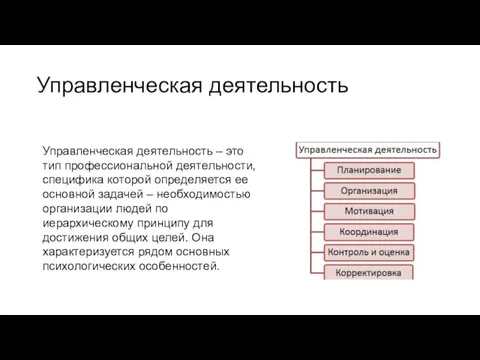 Управленческая деятельность

Управленческая деятельность – это тип профессиональной деятельности, специфика которой определяется ее основной задачей – необходимостью организации людей по иерархическому принципу для достижения общих целей. Она характеризуется рядом основных психологических особенностей.

Управленческая деятельность
Планирование
Организация
Мотивация
Координация
Контроль и оценка
Корректировка